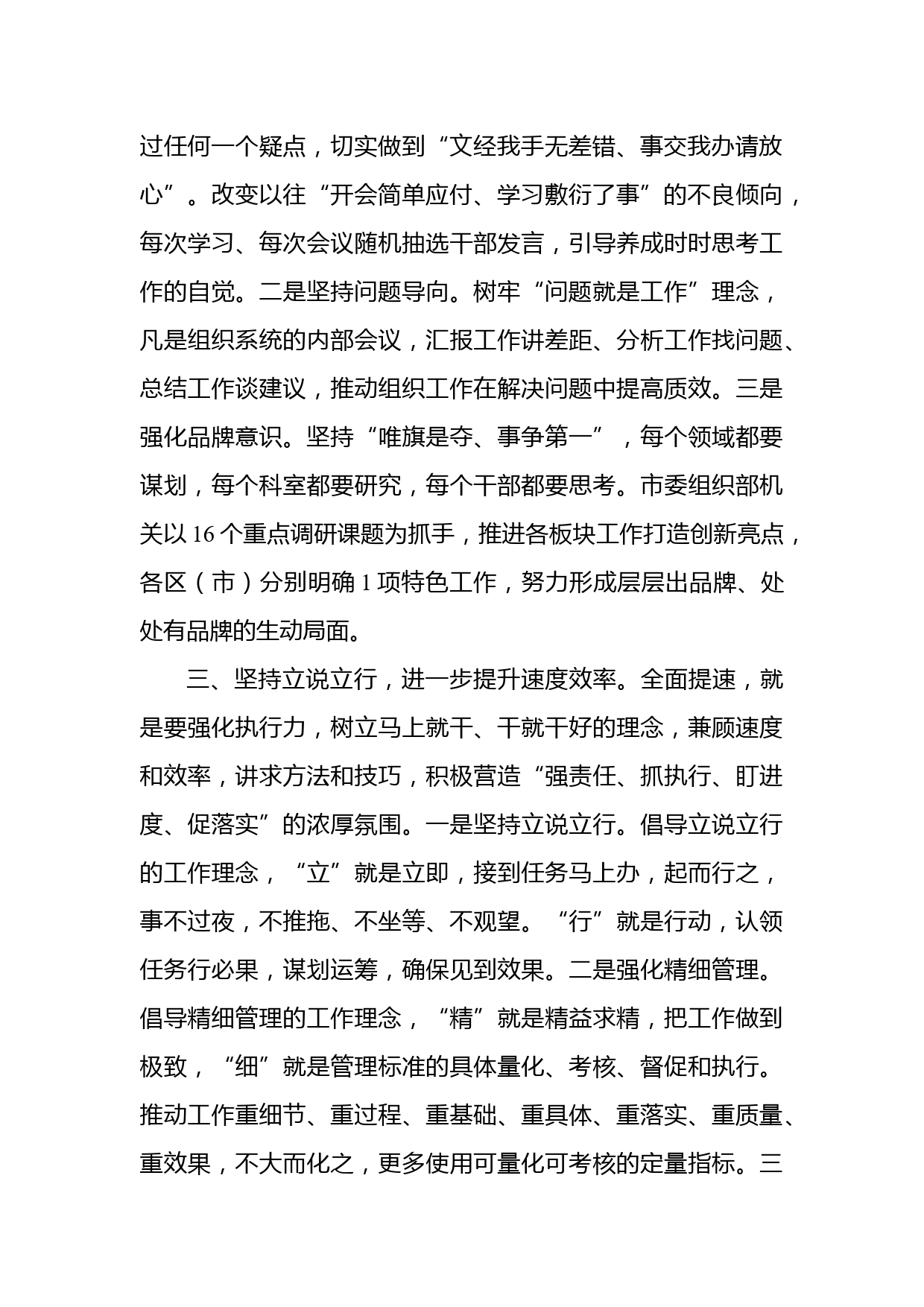 过任何一个疑点，切实做到“文经我手无差错、事交我办请放心”。改变以往“开会简单应付、学习敷衍了事”的不良倾向，每次学习、每次会议随机抽选干部发言，引导养成时时思考工作的自觉。二是坚持问题导向。树牢“问题就是工作”理念，凡是组织系统的内部会议，汇报工作讲差距、分析工作找问题、总结工作谈建议，推动组织工作在解决问题中提高质效。三是强化品牌意识。坚持“唯旗是夺、事争第一”，每个领域都要谋划，每个科室都要研究，每个干部都要思考。市委组织部机关以 16 个重点调研课题为抓手，推进各板块工作打造创新亮点，各区（市）分别明确 1 项特色工作，努力形成层层出品牌、处处有品牌的生动局面。

三、坚持立说立行，进一步提升速度效率。全面提速，就是要强化执行力，树立马上就干、干就干好的理念，兼顾速度和效率，讲求方法和技巧，积极营造“强责任、抓执行、盯进度、促落实”的浓厚氛围。一是坚持立说立行。倡导立说立行的工作理念，“立”就是立即，接到任务马上办，起而行之，事不过夜，不推拖、不坐等、不观望。“行”就是行动，认领任务行必果，谋划运筹，确保见到效果。二是强化精细管理。倡导精细管理的工作理念，“精”就是精益求精，把工作做到极致，“细”就是管理标准的具体量化、考核、督促和执行。推动工作重细节、重过程、重基础、重具体、重落实、重质量、重效果，不大而化之，更多使用可量化可考核的定量指标。三